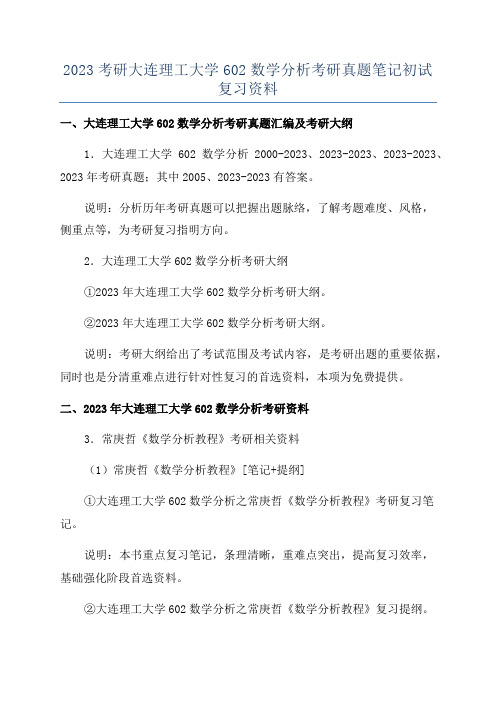 2023 考研大连理工大学 602 数学分析考研真题笔记初试复习资料

一、大连理工大学 602 数学分析考研真题汇编及考研大纲

1．大连理工大学 602 数学分析 2000-2023、2023-2023、2023-2023、2023 年考研真题；其中 2005、2023-2023 有答案。

说明：分析历年考研真题可以把握出题脉络，了解考题难度、风格，侧重点等，为考研复习指明方向。

2．大连理工大学 602 数学分析考研大纲

①2023 年大连理工大学 602 数学分析考研大纲。

②2023 年大连理工大学 602 数学分析考研大纲。

说明：考研大纲给出了考试范围及考试内容，是考研出题的重要依据，同时也是分清重难点进行针对性复习的首选资料，本项为免费提供。

二、2023 年大连理工大学 602 数学分析考研资料

3．常庚哲《数学分析教程》考研相关资料

（1）常庚哲《数学分析教程》[笔记+提纲]

①大连理工大学 602 数学分析之常庚哲《数学分析教程》考研复习笔记。

说明：本书重点复习笔记，条理清晰，重难点突出，提高复习效率，基础强化阶段首选资料。

②大连理工大学 602 数学分析之常庚哲《数学分析教程》复习提纲。